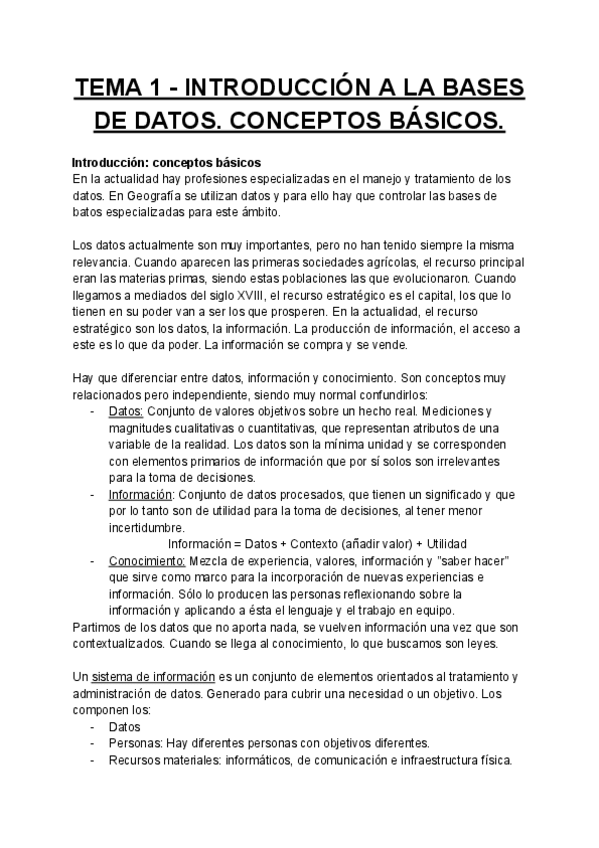 TEMA 1 - INTRODUCCIÓN A LA BASES DE DATOS. CONCEPTOS BÁSICOS.

Introducción: conceptos básicos
En la actualidad hay profesiones especializadas en el manejo y tratamiento de los datos. En Geografía se utilizan datos y para ello hay que controlar las bases de batos especializadas para este ámbito.

Los datos actualmente son muy importantes, pero no han tenido siempre la misma relevancia. Cuando aparecen las primeras sociedades agrícolas, el recurso principal eran las materias primas, siendo estas poblaciones las que evolucionaron. Cuando llegamos a mediados del siglo XVIII, el recurso estratégico es el capital, los que lo tienen en su poder van a ser los que prosperen. En la actualidad, el recurso estratégico son los datos, la información. La producción de información, el acceso a este es lo que da poder. La información se compra y se vende.

Hay que diferenciar entre datos, información y conocimiento. Son conceptos muy relacionados pero independiente, siendo muy normal confundirlos:
- Datos: Conjunto de valores objetivos sobre un hecho real. Mediciones y magnitudes cualitativas o cuantitativas, que representan atributos de una variable de la realidad. Los datos son la mínima unidad y se corresponden con elementos primarios de información que por sí solos son irrelevantes para la toma de decisiones.
- Información: Conjunto de datos procesados, que tienen un significado y que por lo tanto son de utilidad para la toma de decisiones, al tener menor incertidumbre.
Información = Datos + Contexto (añadir valor) + Utilidad
- Conocimiento: Mezcla de experiencia, valores, información y "saber hacer" que sirve como marco para la incorporación de nuevas experiencias e información. Sólo lo producen las personas reflexionando sobre la información y aplicando a ésta el lenguaje y el trabajo en equipo.
Partimos de los datos que no aporta nada, se vuelven información una vez que son contextualizados. Cuando se llega al conocimiento, lo que buscamos son leyes.

Un sistema de información es un conjunto de elementos orientados al tratamiento y administración de datos. Generado para cubrir una necesidad o un objetivo. Los componen los:
- Datos
- Personas: Hay diferentes personas con objetivos diferentes.
- Recursos materiales: informáticos, de comunicación e infraestructura física.